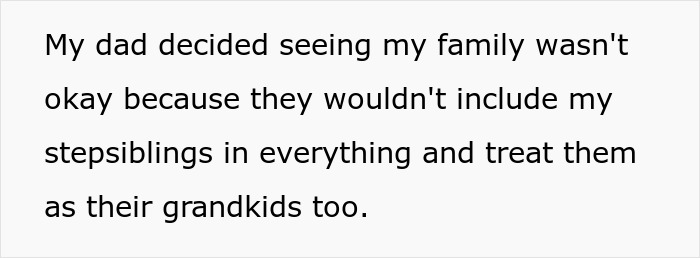 My dad decided seeing my family wasn't okay because they wouldn't include my stepsiblings in everything and treat them as their grandkids too.